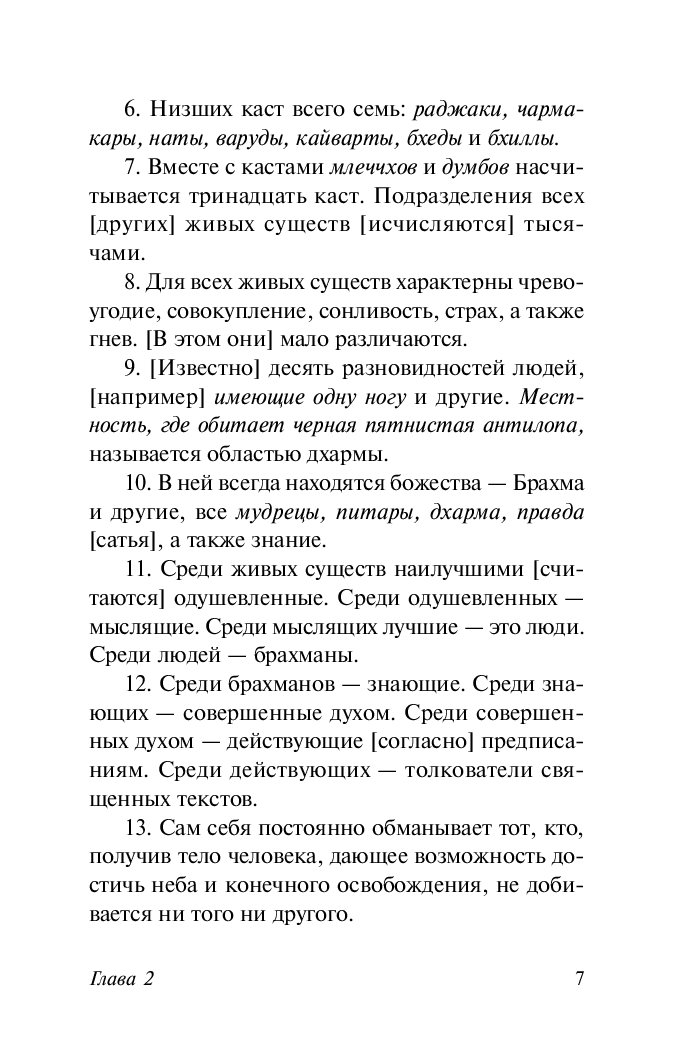 6. Низших каст всего семь: раджаки, чармакары, наты, варуды, кайварты, бхеды и бхиллы.

7. Вместе с кастами млеччхов и думбов насчитывается тринадцать каст. Подразделения всех [других] живых существ [исчисляются] тысячами.

8. Для всех живых существ характерны чревоугодие, совокупление, сонливость, страх, а также гнев. [В этом они] мало различаются.

9. [Известно] десять разновидностей людей, [например] имеющие одну ногу и другие. Местность, где обитает черная пятнистая антилопа, называется областью дхармы.

10. В ней всегда находятся божества — Брахма и другие, все мудрецы, питары, дхарма, правда [сатья], а также знание.

11. Среди живых существ наилучшими [считаются] одушевленные. Среди одушевленных — мыслящие. Среди мыслящих лучшие — это люди. Среди людей — брахманы.

12. Среди брахманов — знающие. Среди знающих — совершенные духом. Среди совершенных духом — действующие [согласно] предписаниям. Среди действующих — толкователи священных текстов.

13. Сам себя постоянно обманывает тот, кто, получив тело человека, дающее возможность достичь неба и конечного освобождения, не добивается ни того ни другого.

Глава 2 7